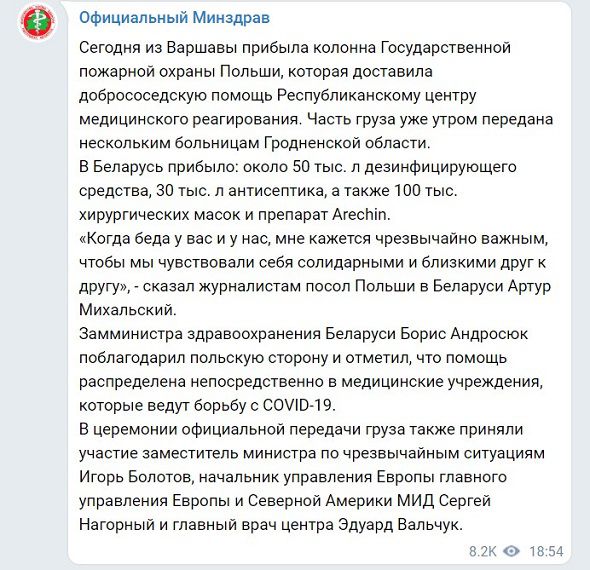 Официальный Минздрав

Сегодня из Варшавы прибыла колонна Государственной пожарной охраны Польши, которая доставила добрососедскую помощь Республиканскому центру медицинского реагирования. Часть груза уже утром передана нескольким больницам Гродненской области.
В Беларусь прибыло: около 50 тыс. л дезинфицирующего средства, 30 тыс. л антисептика, а также 100 тыс. хирургических масок и препарат Arechin.
«Когда беда у вас и у нас, мне кажется чрезвычайно важным, чтобы мы чувствовали себя солидарными и близкими друг к другу», - сказал журналистам посол Польши в Беларуси Артур Михальский.
Замминистра здравоохранения Беларуси Борис Андросюк поблагодарил польскую сторону и отметил, что помощь распределена непосредственно в медицинские учреждения, которые ведут борьбу с COVID-19.
В церемонии официальной передачи груза также приняли участие заместитель министра по чрезвычайным ситуациям Игорь Болотов, начальник управления Европы главного управления Европы и Северной Америки МИД Сергей Нагорный и главный врач центра Эдуард Вальчук.

8.2K 18:54